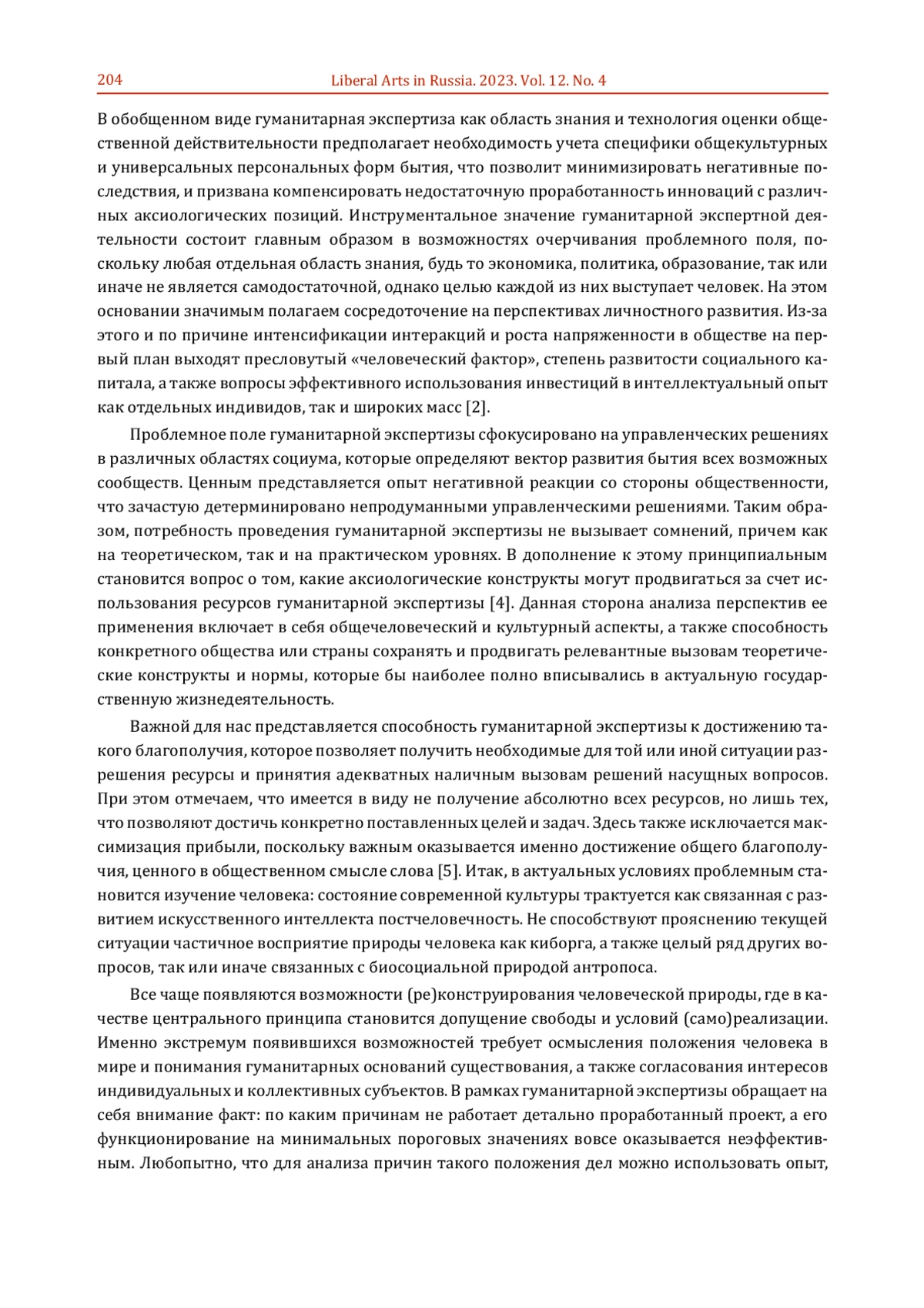 204 Liberal Arts in Russia. 2023. Vol. 12. No. 4

В обобщенном виде гуманитарная экспертиза как область знания и технология оценки общественной действительности предполагает необходимость учета специфики общекультурных и универсальных персональных форм бытия, что позволит минимизировать негативные последствия, и призвана компенсировать недостаточную проработанность инноваций с различных аксиологических позиций. Инструментальное значение гуманитарной экспертной деятельности состоит главным образом в возможностях очерчивания проблемного поля, поскольку любая отдельная область знания, будь то экономика, политика, образование, так или иначе не является самодостаточной, однако целью каждой из них выступает человек. На этом основании значимым полагаем сосредоточение на перспективах личностного развития. Из-за этого и по причине интенсификации интеракций и роста напряженности в обществе на первый план выходят пресловутый «человеческий фактор», степень развитости социального капитала, а также вопросы эффективного использования инвестиций в интеллектуальный опыт как отдельных индивидов, так и широких масс [2].

Проблемное поле гуманитарной экспертизы сфокусировано на управленческих решениях в различных областях социума, которые определяют вектор развития бытия всех возможных сообществ. Ценным представляется опыт негативной реакции со стороны общественности, что зачастую детерминировано непродуманными управленческими решениями. Таким образом, потребность проведения гуманитарной экспертизы не вызывает сомнений, причем как на теоретическом, так и на практическом уровнях. В дополнение к этому принципиальным становится вопрос о том, какие аксиологические конструкты могут продвигаться за счет использования ресурсов гуманитарной экспертизы [4]. Данная сторона анализа перспектив ее применения включает в себя общечеловеческий и культурный аспекты, а также способность конкретного общества или страны сохранять и продвигать релевантные вызовам теоретические конструкты и нормы, которые бы наиболее полно вписывались в актуальную государственную жизнедеятельность.

Важной для нас представляется способность гуманитарной экспертизы к достижению такого благополучия, которое позволяет получить необходимые для той или иной ситуации разрешения ресурсы и принятия адекватных наличным вызовам решений насущных вопросов. При этом отмечаем, что имеется в виду не получение абсолютно всех ресурсов, но лишь тех, что позволяют достичь конкретно поставленных целей и задач. Здесь также исключается максимизация прибыли, поскольку важным оказывается именно достижение общего благополучия, ценного в общественном смысле слова [5]. Итак, в актуальных условиях проблемным становится изучение человека: состояние современной культуры трактуется как связанная с развитием искусственного интеллекта постчеловечность. Не способствуют прояснению текущей ситуации частичное восприятие природы человека как киборга, а также целый ряд других вопросов, так или иначе связанных с биосоциальной природой антропоса.

Все чаще появляются возможности (ре)конструирования человеческой природы, где в качестве центрального принципа становится допущение свободы и условий (само)реализации. Именно экстремум появившихся возможностей требует осмысления положения человека в мире и понимания гуманитарных оснований существования, а также согласования интересов индивидуальных и коллективных субъектов. В рамках гуманитарной экспертизы обращает на себя внимание факт: по каким причинам не работает детально проработанный проект, а его функционирование на минимальных пороговых значениях вовсе оказывается неэффективным. Любопытно, что для анализа причин такого положения дел можно использовать опыт,